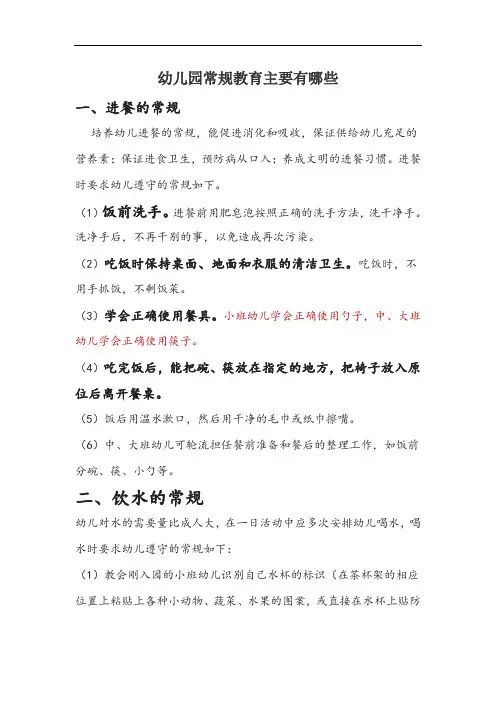 幼儿园常规教育主要有哪些

一、进餐的常规

培养幼儿进餐的常规，能促进消化和吸收，保证供给幼儿充足的营养素；保证进食卫生，预防病从口入；养成文明的进餐习惯。进餐时要求幼儿遵守的常规如下。

（1）饭前洗手。进餐前用肥皂泡按照正确的洗手方法，洗干净手。洗净手后，不再干别的事，以免造成再次污染。

（2）吃饭时保持桌面、地面和衣服的清洁卫生。吃饭时，不用手抓饭，不剩饭菜。

（3）学会正确使用餐具。小班幼儿学会正确使用勺子，中、大班幼儿学会正确使用筷子。

（4）吃完饭后，能把碗、筷放在指定的地方，把椅子放入原位后离开餐桌。

（5）饭后用温水漱口，然后用干净的毛巾或纸巾擦嘴。

（6）中、大班幼儿可轮流担任餐前准备和餐后的整理工作，如饭前分碗、筷、小勺等。

二、饮水的常规

幼儿对水的需要量比成人大，在一日活动中应多次安排幼儿喝水，喝水时要求幼儿遵守的常规如下：

（1）教会刚入园的小班幼儿识别自己水杯的标识（在茶杯架的相应位置上粘贴上各种小动物、蔬菜、水果的图案，或直接在水杯上贴防